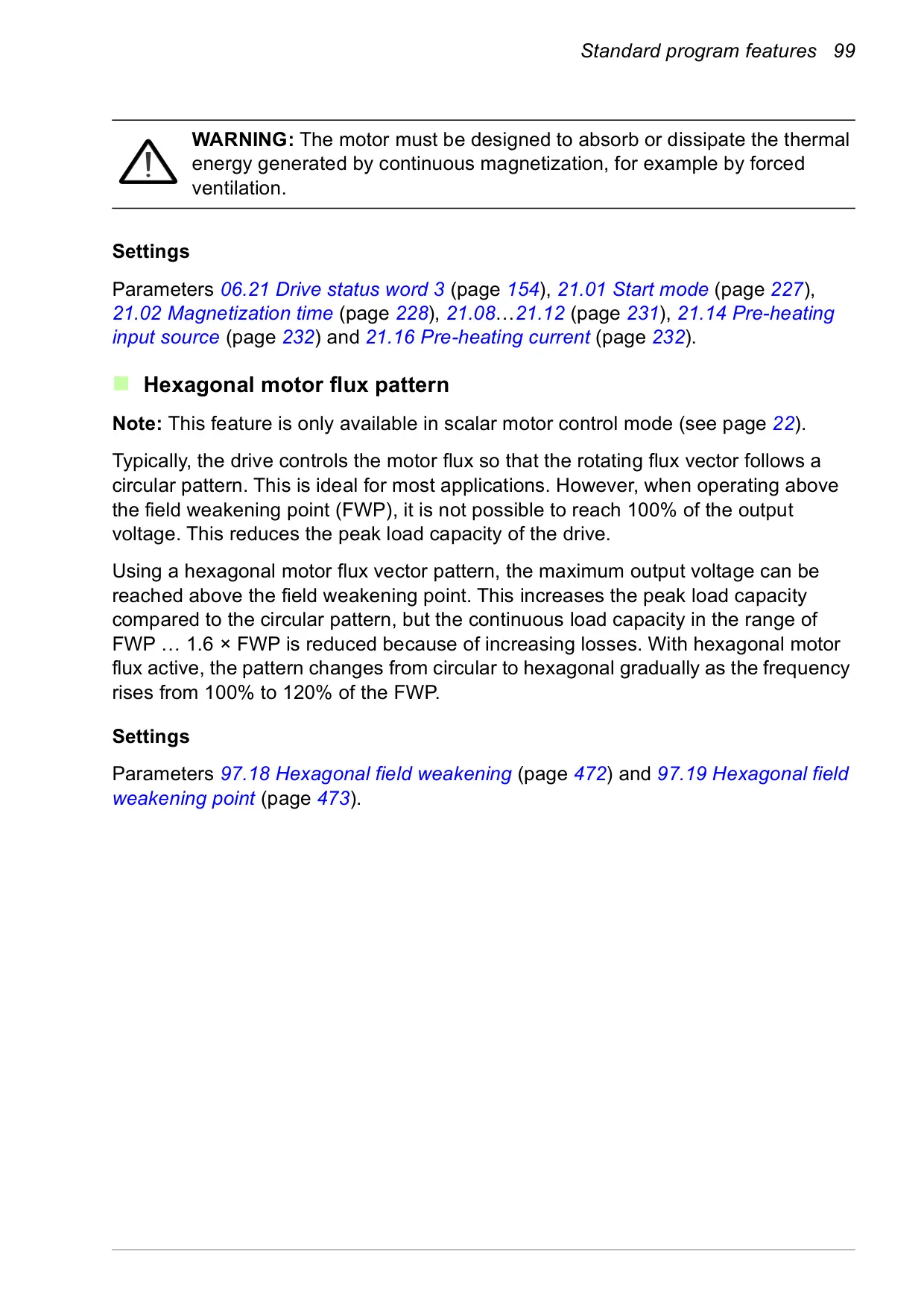 Standard program features 99

WARNING: The motor must be designed to absorb or dissipate the thermal energy generated by continuous magnetization, for example by forced ventilation.

Settings

Parameters 06.21 Drive status word 3 (page 154), 21.01 Start mode (page 227), 21.02 Magnetization time (page 228), 21.08…21.12 (page 231), 21.14 Pre-heating input source (page 232) and 21.16 Pre-heating current (page 232).

Hexagonal motor flux pattern

Note: This feature is only available in scalar motor control mode (see page 22).

Typically, the drive controls the motor flux so that the rotating flux vector follows a circular pattern. This is ideal for most applications. However, when operating above the field weakening point (FWP), it is not possible to reach 100% of the output voltage. This reduces the peak load capacity of the drive.

Using a hexagonal motor flux vector pattern, the maximum output voltage can be reached above the field weakening point. This increases the peak load capacity compared to the circular pattern, but the continuous load capacity in the range of FWP … 1.6 × FWP is reduced because of increasing losses. With hexagonal motor flux active, the pattern changes from circular to hexagonal gradually as the frequency rises from 100% to 120% of the FWP.

Settings

Parameters 97.18 Hexagonal field weakening (page 472) and 97.19 Hexagonal field weakening point (page 473).